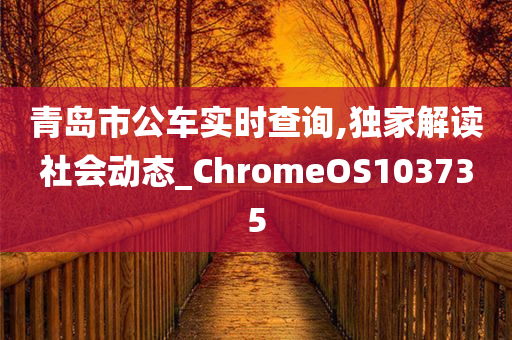 青岛市公车实时查询,独家解读社会动态_ChromeOS103735